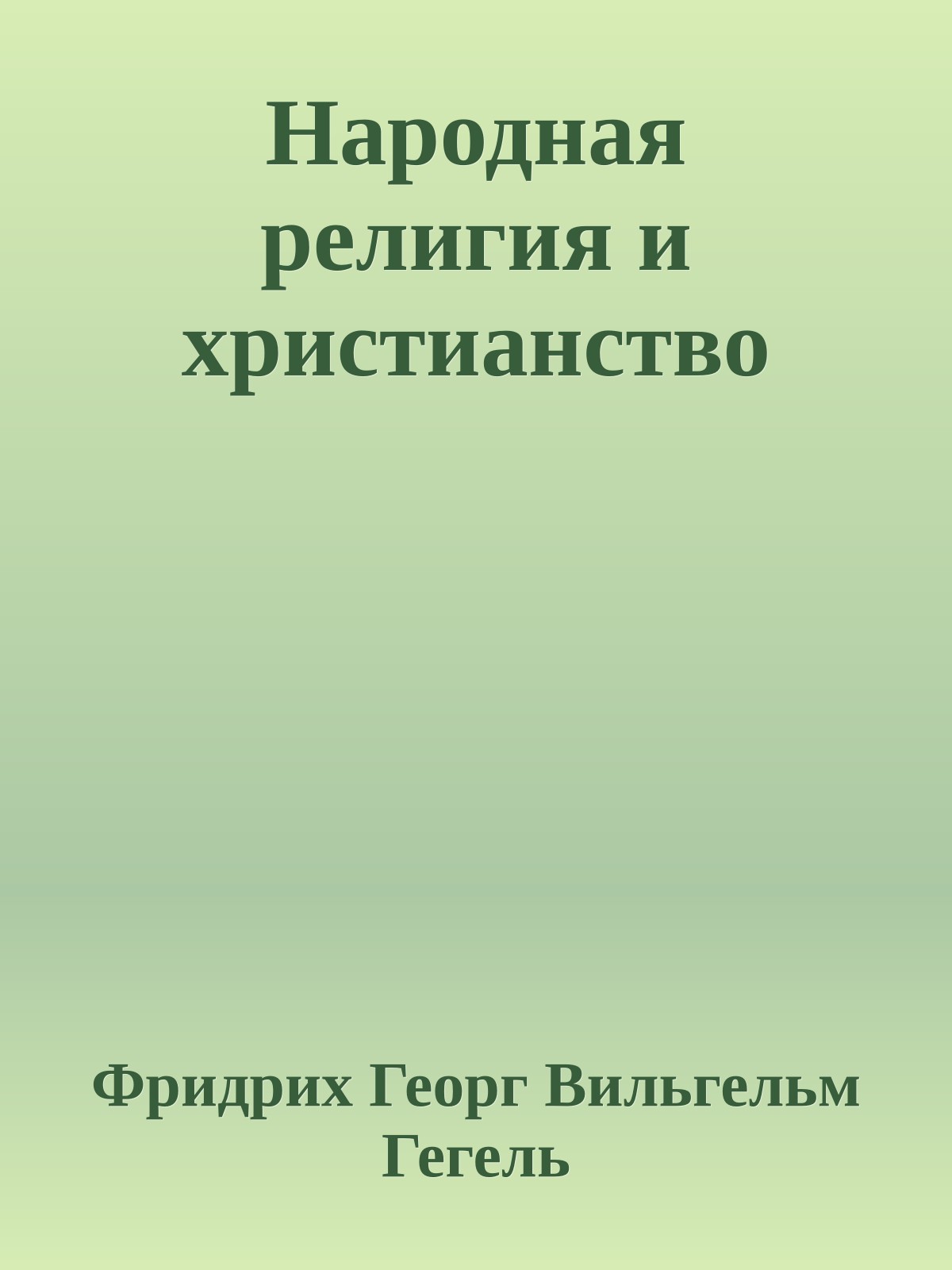 Народная религия и христианство

Фридрих Георг Вильгельм Гегель